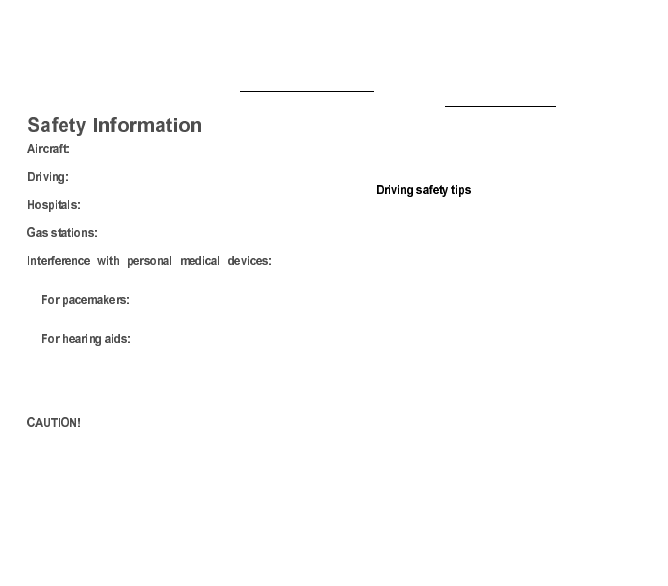 Safety Information

Aircraft:

Driving:

Hospitals:

Gas stations:

Interference with personal medical devices:

For pacemakers:

For hearing aids:

CAUTION!

Driving safety tips